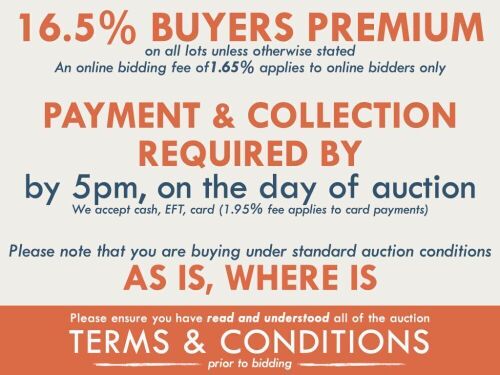 16.5% BUYERS PREMIUM
on all lots unless otherwise stated
An online bidding fee of1.65% applies to online bidders only

PAYMENT & COLLECTION REQUIRED BY
by 5pm, on the day of auction
We accept cash, EFT, card (1.95% fee applies to card payments)

Please note that you are buying under standard auction conditions
AS IS, WHERE IS

Please ensure you have read and understood all of the auction
TERMS & CONDITIONS
prior to bidding